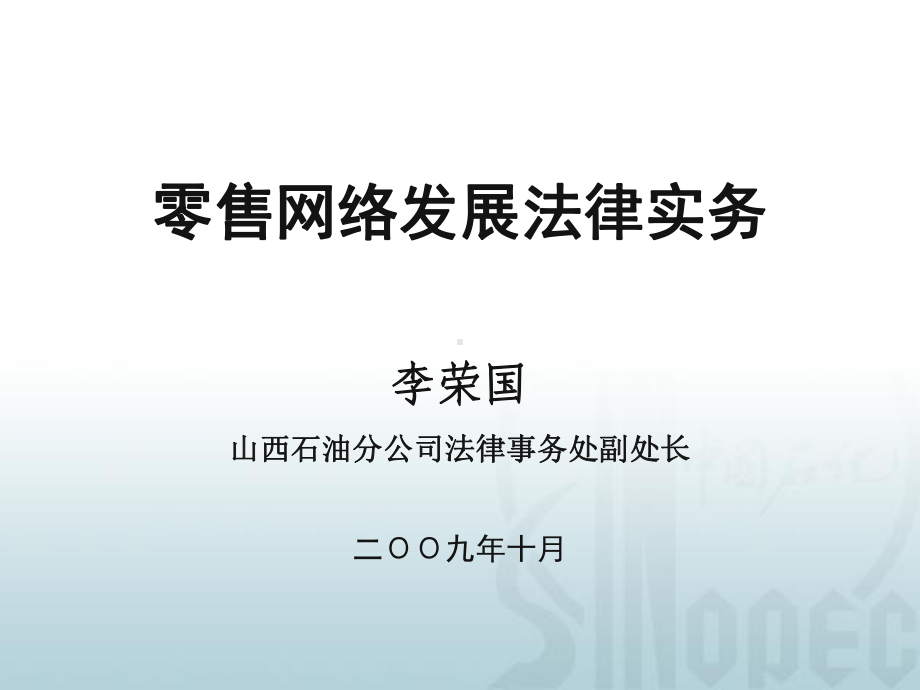 零售网络发展法律实务

李荣国

山西石油分公司法律事务处副处长

二〇〇九年十月

中国石化

SINOPEC